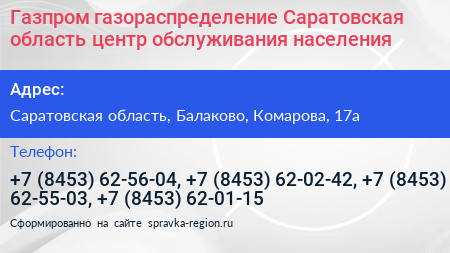 Газпром газораспределение Саратовская область центр обслуживания населения

Адрес:

Саратовская область, Балаково, Комарова, 17а

Телефон:

+7 (8453) 62-56-04, +7 (8453) 62-02-42, +7 (8453) 62-55-03, +7 (8453) 62-01-15

Сформированно на сайте spravka-region.ru